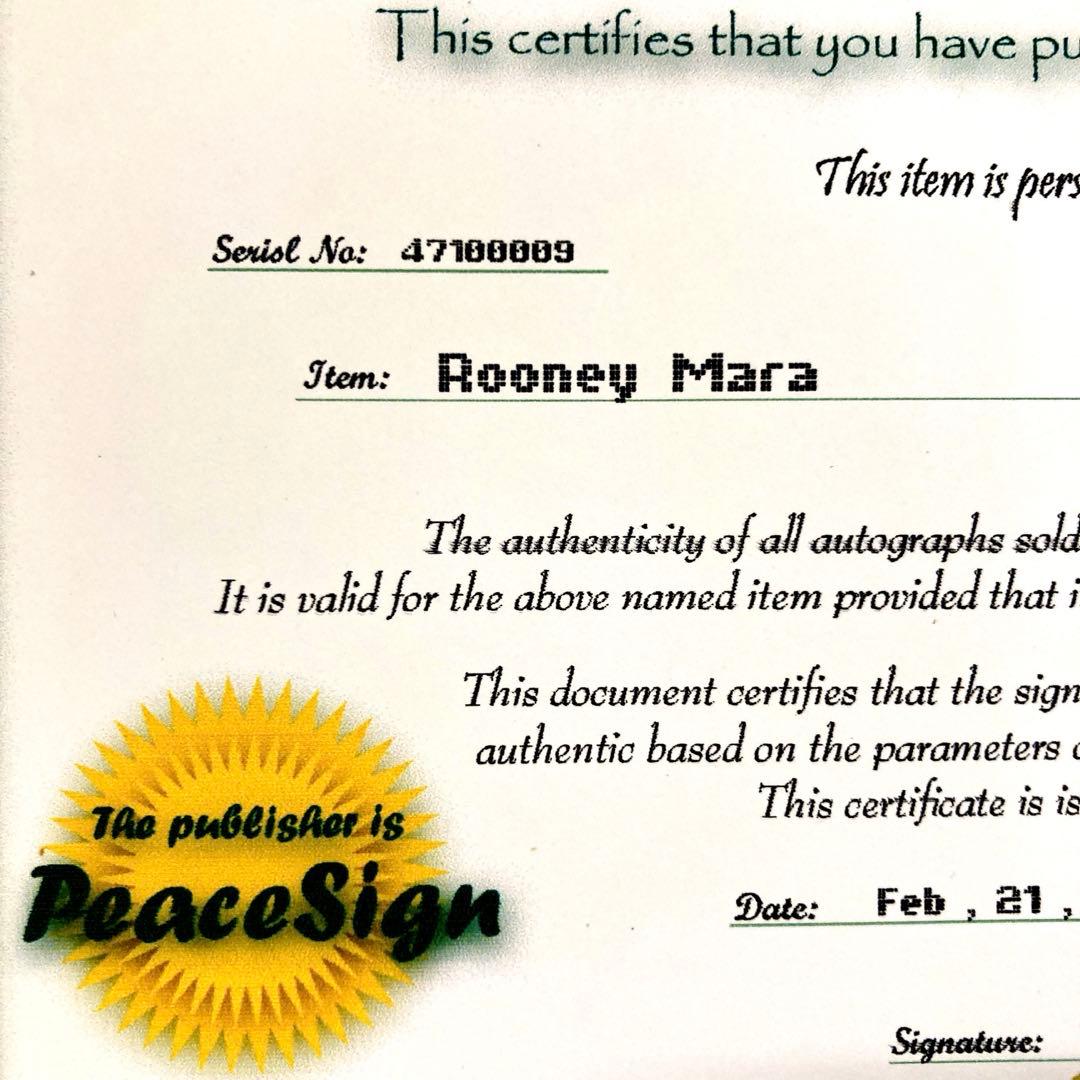 This certifies that you have pu

This item is pers

Serisl No: 47100009

Item: Rooney Mara

The authenticity of all autographs sold
It is valid for the above named item provided that i

This document certifies that the sign
authentic based on the parameters
This certificate is is

The publisher is
PeaceSign

Date: Feb , 21 ,

Signature: